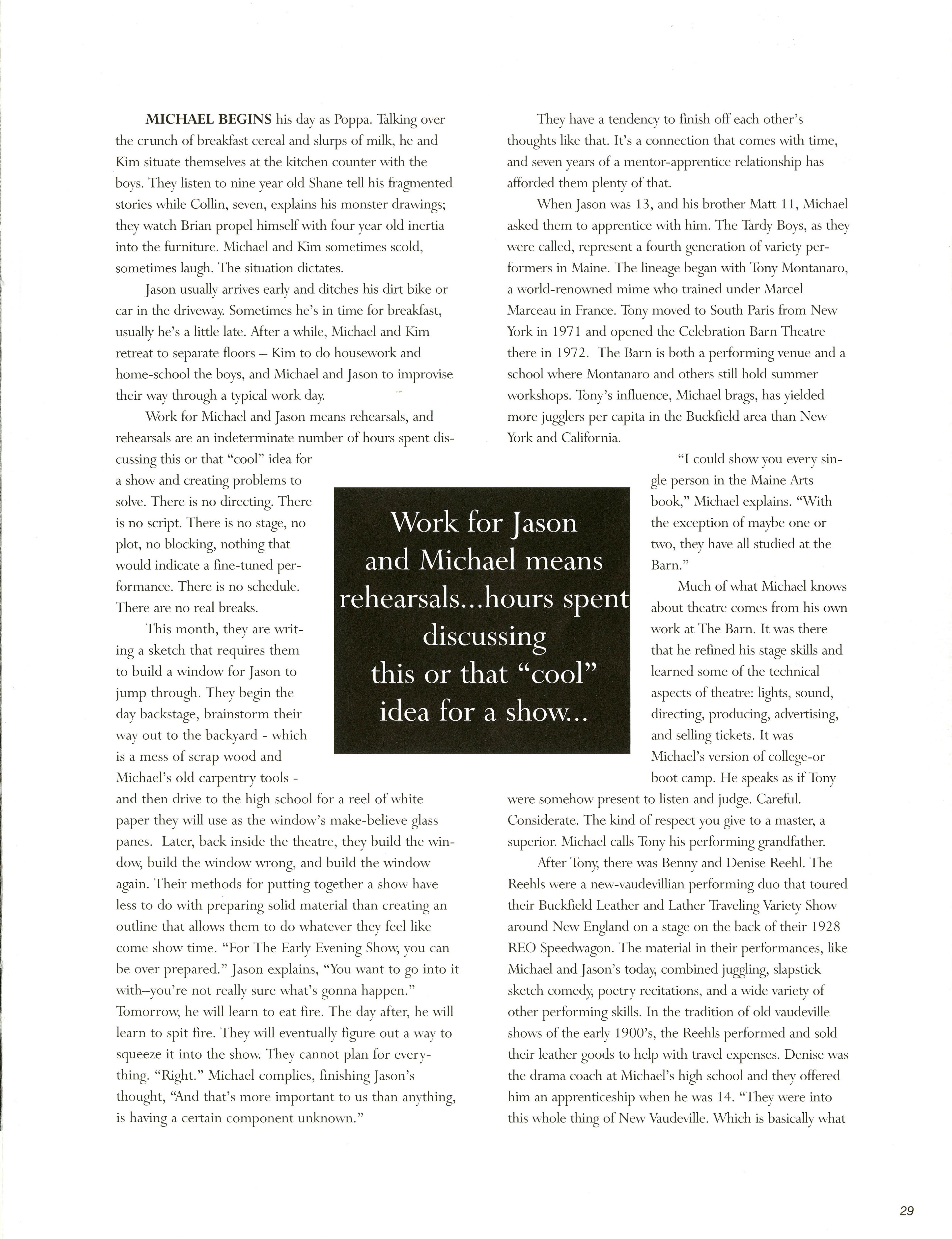 MICHAEL BEGINS his day as Poppa. Talking over the crunch of breakfast cereal and slurps of milk, he and Kim situate themselves at the kitchen counter with the boys. They listen to nine year old Shane tell his fragmented stories while Collin, seven, explains his monster drawings; they watch Brian propel himself with four year old inertia into the furniture. Michael and Kim sometimes scold, sometimes laugh. The situation dictates.

Jason usually arrives early and ditches his dirt bike or car in the driveway. Sometimes he's in time for breakfast, usually he's a little late. After a while, Michael and Kim retreat to separate floors – Kim to do housework and home-school the boys, and Michael and Jason to improvise their way through a typical work day.

Work for Michael and Jason means rehearsals, and rehearsals are an indeterminate number of hours spent discussing this or that "cool" idea for a show and creating problems to solve. There is no directing. There is no script. There is no stage, no plot, no blocking, nothing that would indicate a fine-tuned performance. There is no schedule. There are no real breaks.

This month, they are writing a sketch that requires them to build a window for Jason to jump through. They begin the day backstage, brainstorm their way out to the backyard - which is a mess of scrap wood and Michael's old carpentry tools - and then drive to the high school for a reel of white paper they will use as the window's make-believe glass panes. Later, back inside the theatre, they build the window, build the window wrong, and build the window again. Their methods for putting together a show have less to do with preparing solid material than creating an outline that allows them to do whatever they feel like come show time. "For The Early Evening Show, you can be over prepared." Jason explains, "You want to go into it with–you're not really sure what's gonna happen." Tomorrow, he will learn to eat fire. The day after, he will learn to spit fire. They will eventually figure out a way to squeeze it into the show. They cannot plan for everything. "Right." Michael complies, finishing Jason's thought, "And that's more important to us than anything, is having a certain component unknown."

Work for Jason and Michael means rehearsals...hours spent discussing this or that "cool" idea for a show...

They have a tendency to finish off each other's thoughts like that. It's a connection that comes with time, and seven years of a mentor-apprentice relationship has afforded them plenty of that.

When Jason was 13, and his brother Matt 11, Michael asked them to apprentice with him. The Tardy Boys, as they were called, represent a fourth generation of variety performers in Maine. The lineage began with Tony Montanaro, a world-renowned mime who trained under Marcel Marceau in France. Tony moved to South Paris from New York in 1971 and opened the Celebration Barn Theatre there in 1972. The Barn is both a performing venue and a school where Montanaro and others still hold summer workshops. Tony's influence, Michael brags, has yielded more jugglers per capita in the Buckfield area than New York and California.

"I could show you every single person in the Maine Arts book," Michael explains. "With the exception of maybe one or two, they have all studied at the Barn."

Much of what Michael knows about theatre comes from his own work at The Barn. It was there that he refined his stage skills and learned some of the technical aspects of theatre: lights, sound, directing, producing, advertising, and selling tickets. It was Michael's version of college-or boot camp. He speaks as if Tony were somehow present to listen and judge. Careful. Considerate. The kind of respect you give to a master, a superior. Michael calls Tony his performing grandfather.

After Tony, there was Benny and Denise Reehl. The Reehls were a new-vaudevillian performing duo that toured their Buckfield Leather and Lather Traveling Variety Show around New England on a stage on the back of their 1928 REO Speedwagon. The material in their performances, like Michael and Jason's today, combined juggling, slapstick sketch comedy, poetry recitations, and a wide variety of other performing skills. In the tradition of old vaudeville shows of the early 1900's, the Reehls performed and sold their leather goods to help with travel expenses. Denise was the drama coach at Michael's high school and they offered him an apprenticeship when he was 14. "They were into this whole thing of New Vaudeville. Which is basically what

29